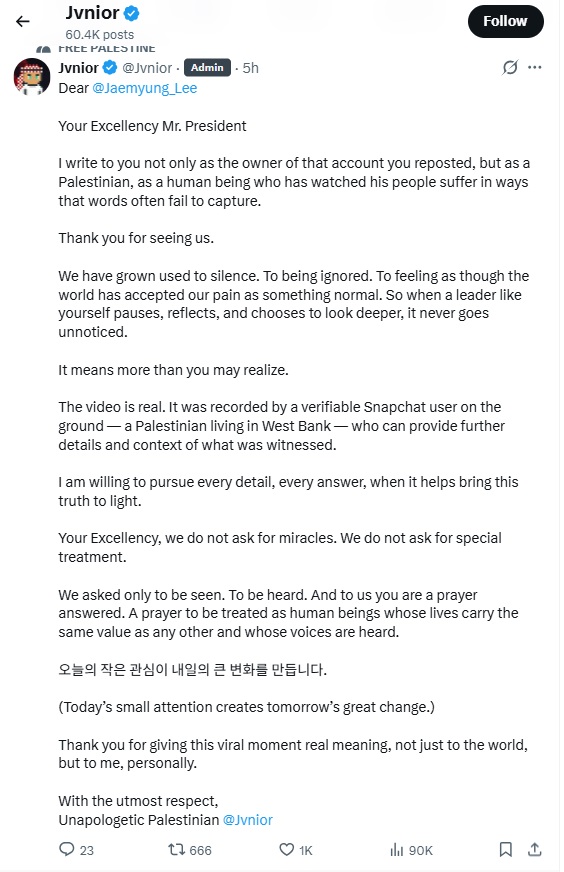 Jvnior
60.4K posts
Follow

FREE PALESTINE

Jvnior @Jvnior · Admin · 5h

Dear @Jaemyung_Lee

Your Excellency Mr. President

I write to you not only as the owner of that account you reposted, but as a Palestinian, as a human being who has watched his people suffer in ways that words often fail to capture.

Thank you for seeing us.

We have grown used to silence. To being ignored. To feeling as though the world has accepted our pain as something normal. So when a leader like yourself pauses, reflects, and chooses to look deeper, it never goes unnoticed.

It means more than you may realize.

The video is real. It was recorded by a verifiable Snapchat user on the ground — a Palestinian living in West Bank — who can provide further details and context of what was witnessed.

I am willing to pursue every detail, every answer, when it helps bring this truth to light.

Your Excellency, we do not ask for miracles. We do not ask for special treatment.

We asked only to be seen. To be heard. And to us you are a prayer answered. A prayer to be treated as human beings whose lives carry the same value as any other and whose voices are heard.

오늘의 작은 관심이 내일의 큰 변화를 만듭니다.

(Today's small attention creates tomorrow's great change.)

Thank you for giving this viral moment real meaning, not just to the world, but to me, personally.

With the utmost respect,
Unapologetic Palestinian @Jvnior

23 666 1K 90K